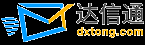 达信通
dxtong.com